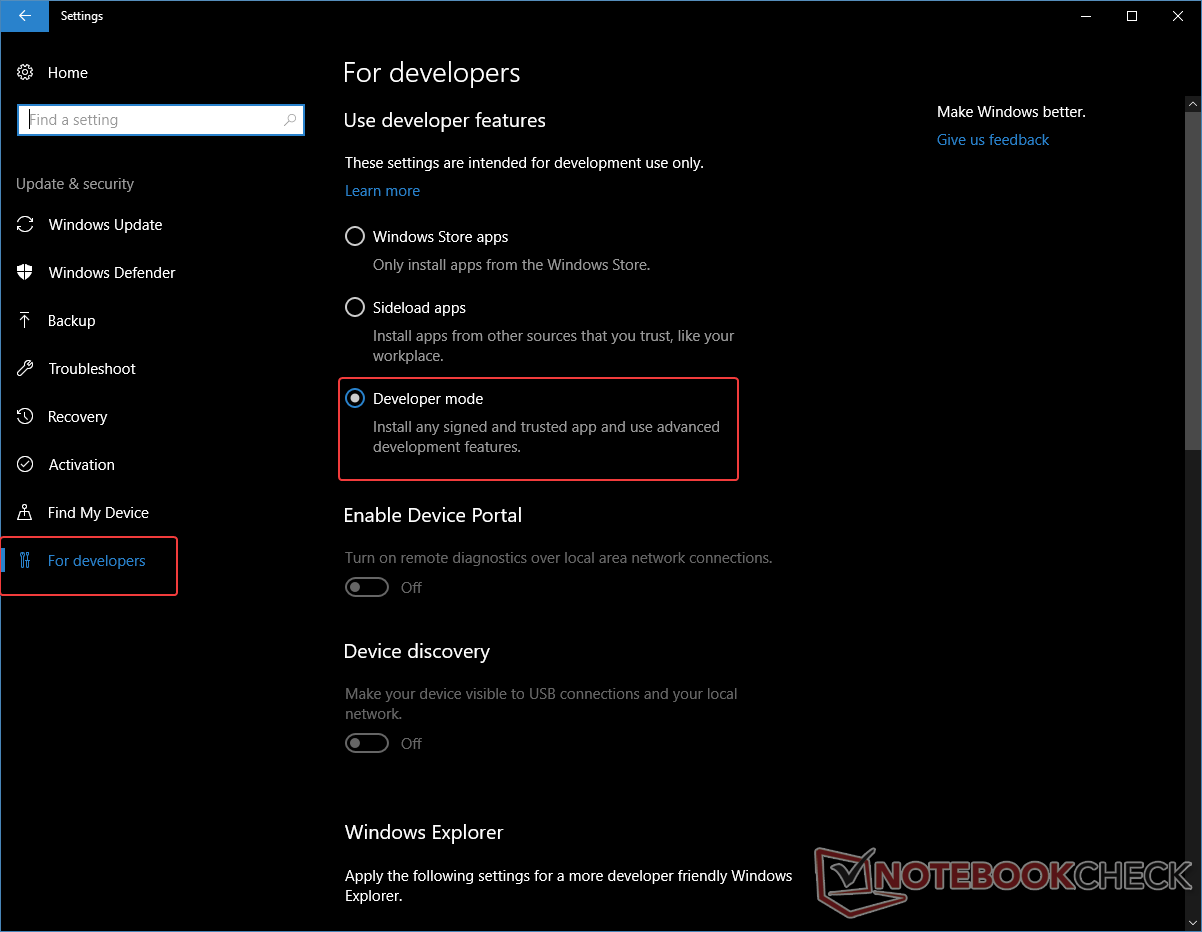 Settings

Home

Find a setting

Update & security

Windows Update

Windows Defender

Backup

Troubleshoot

Recovery

Activation

Find My Device

For developers

For developers

Use developer features

These settings are intended for development use only.

Learn more

Windows Store apps

Only install apps from the Windows Store.

Sideload apps

Install apps from other sources that you trust, like your workplace.

Developer mode

Install any signed and trusted app and use advanced development features.

Enable Device Portal

Turn on remote diagnostics over local area network connections.

Off

Device discovery

Make your device visible to USB connections and your local network.

Off

Windows Explorer

Apply the following settings for a more developer friendly Windows Explorer.

Make Windows better.

Give us feedback

NOTEBOOKCHECK